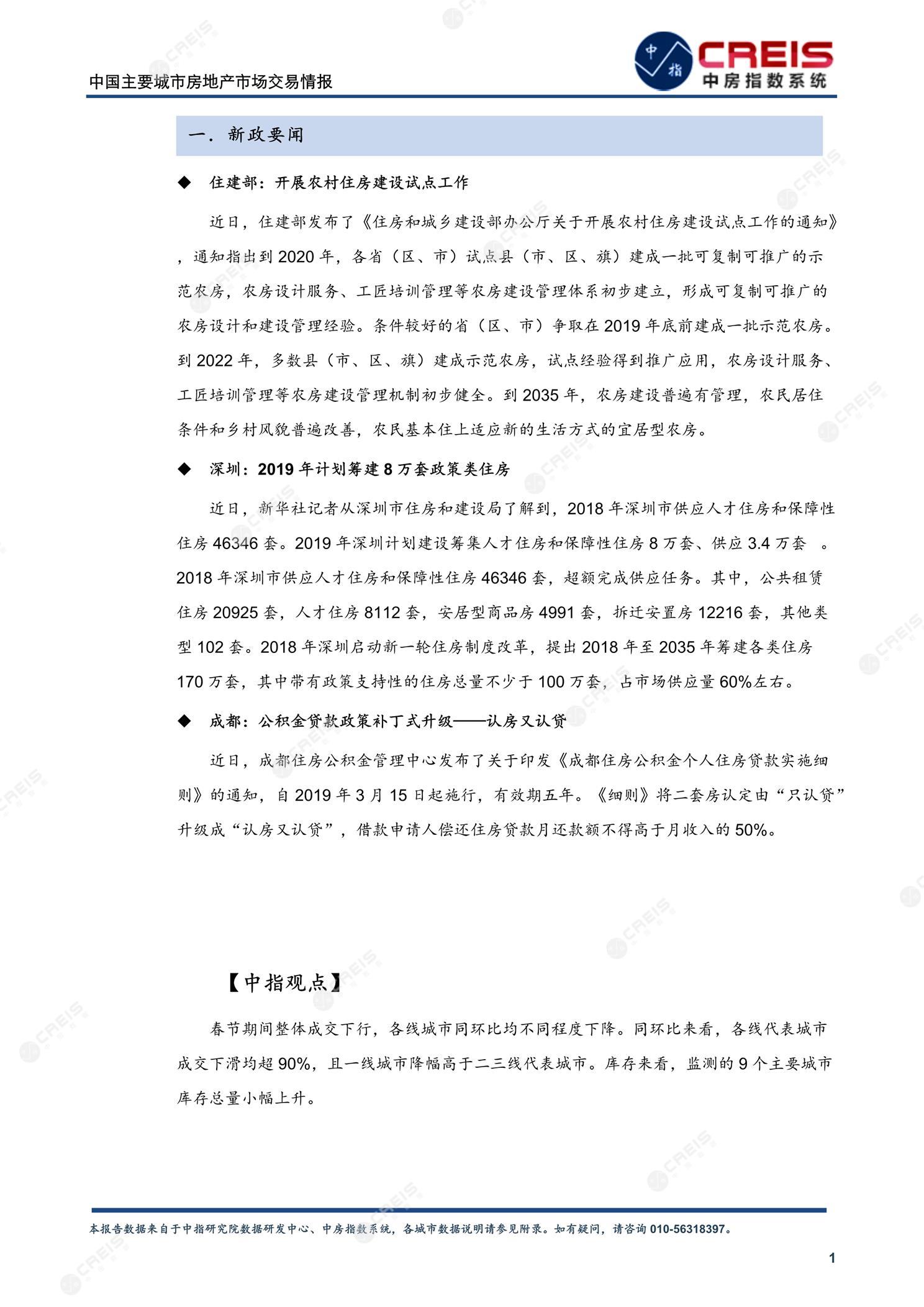 中国主要城市房地产市场交易情报

中指
CREIS
中房指数系统

一. 新政要闻

◆ 住建部：开展农村住房建设试点工作

近日，住建部发布了《住房和城乡建设部办公厅关于开展农村住房建设试点工作的通知》，通知指出到 2020 年，各省（区、市）试点县（市、区、旗）建成一批可复制可推广的示范农房，农房设计服务、工匠培训管理等农房建设管理体系初步建立，形成可复制可推广的农房设计和建设管理经验。条件较好的省（区、市）争取在 2019 年底前建成一批示范农房。到 2022 年，多数县（市、区、旗）建成示范农房，试点经验得到推广应用，农房设计服务、工匠培训管理等农房建设管理机制初步健全。到 2035 年，农房建设普遍有管理，农民居住条件和乡村风貌普遍改善，农民基本住上适应新的生活方式的宜居型农房。

◆ 深圳：2019 年计划筹建 8 万套政策类住房

近日，新华社记者从深圳市住房和建设局了解到，2018 年深圳市供应人才住房和保障性住房 46346 套。2019 年深圳计划建设筹集人才住房和保障性住房 8 万套、供应 3.4 万套 。2018 年深圳市供应人才住房和保障性住房 46346 套，超额完成供应任务。其中，公共租赁住房 20925 套，人才住房 8112 套，安居型商品房 4991 套，拆迁安置房 12216 套，其他类型 102 套。2018 年深圳启动新一轮住房制度改革，提出 2018 年至 2035 年筹建各类住房 170 万套，其中带有政策支持性的住房总量不少于 100 万套，占市场供应量 60%左右。

◆ 成都：公积金贷款政策补丁式升级——认房又认贷

近日，成都住房公积金管理中心发布了关于印发《成都住房公积金个人住房贷款实施细则》的通知，自 2019 年 3 月 15 日起施行，有效期五年。《细则》将二套房认定由“只认贷”升级成“认房又认贷”，借款申请人偿还住房贷款月还款额不得高于月收入的 50%。

【中指观点】

春节期间整体成交下行，各线城市同环比均不同程度下降。同环比来看，各线代表城市成交下滑均超 90%，且一线城市降幅高于二三线代表城市。库存来看，监测的 9 个主要城市库存总量小幅上升。

本报告数据来自于中指研究院数据研发中心、中房指数系统，各城市数据说明请参见附录。如有疑问，请咨询 010-56318397。

1